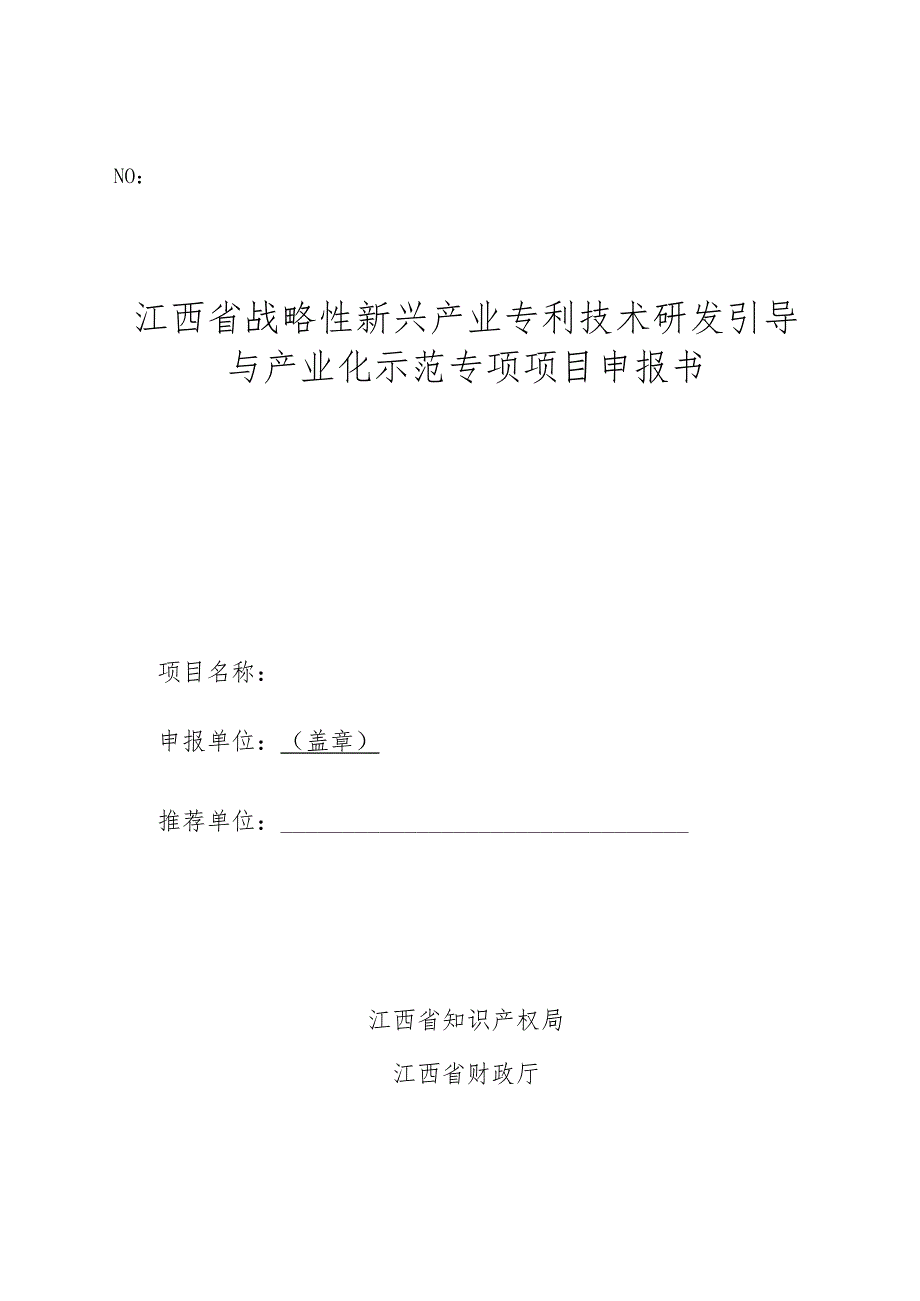 NO：

江西省战略性新兴产业专利技术研发引导与产业化示范专项项目申报书

项目名称：

申报单位：（盖章）

推荐单位：

江西省知识产权局

江西省财政厅